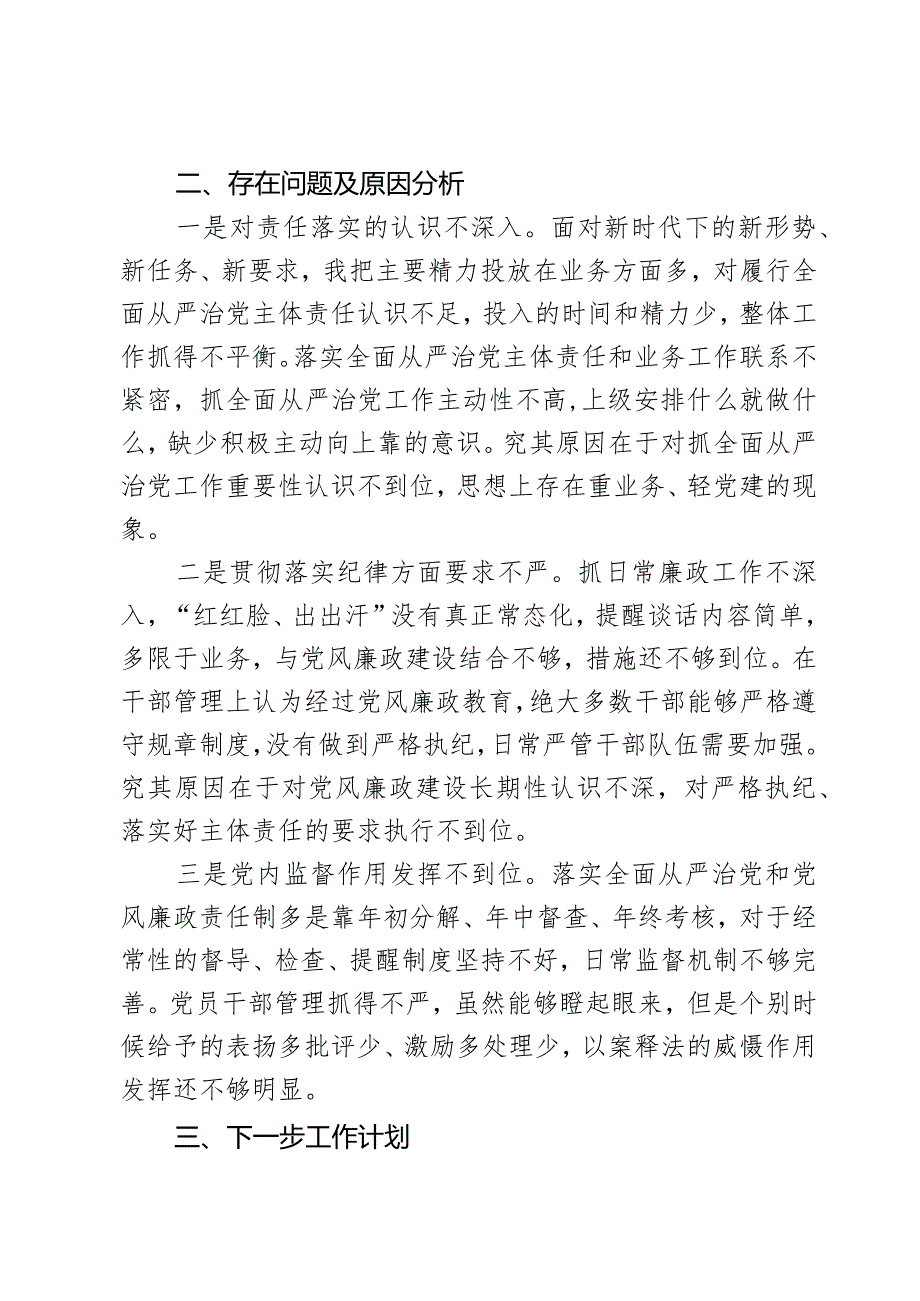 二、存在问题及原因分析

一是对责任落实的认识不深入。面对新时代下的新形势、新任务、新要求，我把主要精力投放在业务方面多，对履行全面从严治党主体责任认识不足，投入的时间和精力少，整体工作抓得不平衡。落实全面从严治党主体责任和业务工作联系不紧密，抓全面从严治党工作主动性不高，上级安排什么就做什么，缺少积极主动向上靠的意识。究其原因在于对抓全面从严治党工作重要性认识不到位，思想上存在重业务、轻党建的现象。

二是贯彻落实纪律方面要求不严。抓日常廉政工作不深入，“红红脸、出出汗”没有真正常态化，提醒谈话内容简单，多限于业务，与党风廉政建设结合不够，措施还不够到位。在干部管理上认为经过党风廉政教育，绝大多数干部能够严格遵守规章制度，没有做到严格执纪，日常严管干部队伍需要加强。究其原因在于对党风廉政建设长期性认识不深，对严格执纪、落实好主体责任的要求执行不到位。

三是党内监督作用发挥不到位。落实全面从严治党和党风廉政责任制多是靠年初分解、年中督查、年终考核，对于经常性的督导、检查、提醒制度坚持不好，日常监督机制不够完善。党员干部管理抓得不严，虽然能够瞪起眼来，但是个别时候给予的表扬多批评少、激励多处理少，以案释法的威慑作用发挥还不够明显。

三、下一步工作计划